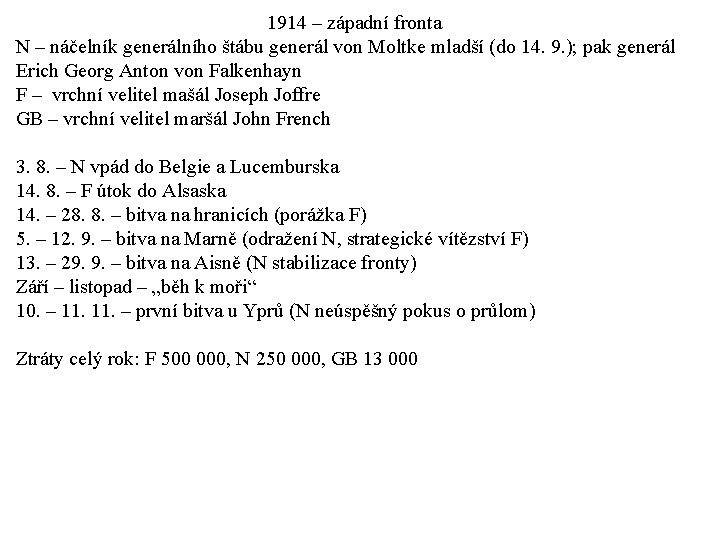 1914 – západní fronta
N – náčelník generálního štábu generál von Moltke mladší (do 14. 9.); pak generál Erich Georg Anton von Falkenhayn
F – vrchní velitel mašál Joseph Joffre
GB – vrchní velitel maršál John French

3. 8. – N vpád do Belgie a Lucemburska
14. 8. – F útok do Alsaska
14. – 28. 8. – bitva na hranicích (porážka F)
5. – 12. 9. – bitva na Marně (odražení N, strategické vítězství F)
13. – 29. 9. – bitva na Aisně (N stabilizace fronty)
Září – listopad – „běh k moři“
10. – 11. 11. – první bitva u Yprů (N neúspěšný pokus o průlom)

Ztráty celý rok: F 500 000, N 250 000, GB 13 000